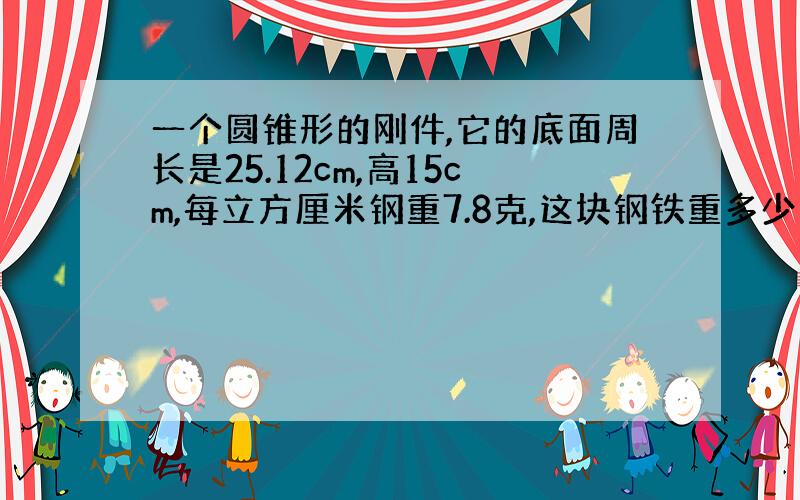 一个圆锥形的刚件,它的底面周长是25.12cm,高15cm,每立方厘米钢重7.8克,这块钢铁重多少